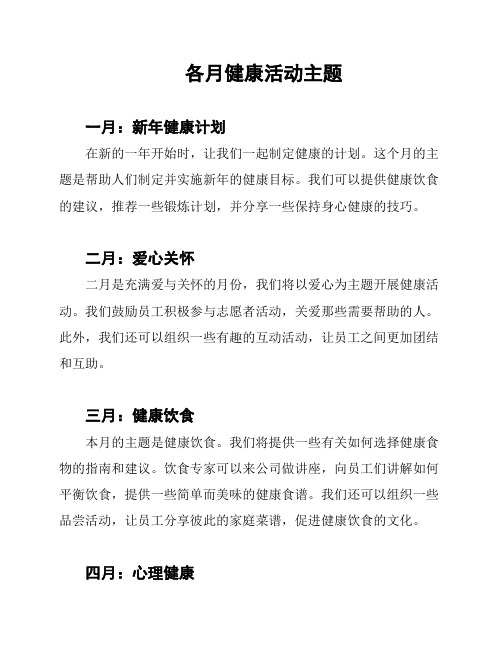 各月健康活动主题

一月：新年健康计划

在新的一年开始时，让我们一起制定健康的计划。这个月的主题是帮助人们制定并实施新年的健康目标。我们可以提供健康饮食的建议，推荐一些锻炼计划，并分享一些保持身心健康的技巧。

二月：爱心关怀

二月是充满爱与关怀的月份，我们将以爱心为主题开展健康活动。我们鼓励员工积极参与志愿者活动，关爱那些需要帮助的人。此外，我们还可以组织一些有趣的互动活动，让员工之间更加团结和互助。

三月：健康饮食

本月的主题是健康饮食。我们将提供一些有关如何选择健康食物的指南和建议。饮食专家可以来公司做讲座，向员工们讲解如何平衡饮食，提供一些简单而美味的健康食谱。我们还可以组织一些品尝活动，让员工分享彼此的家庭菜谱，促进健康饮食的文化。

四月：心理健康